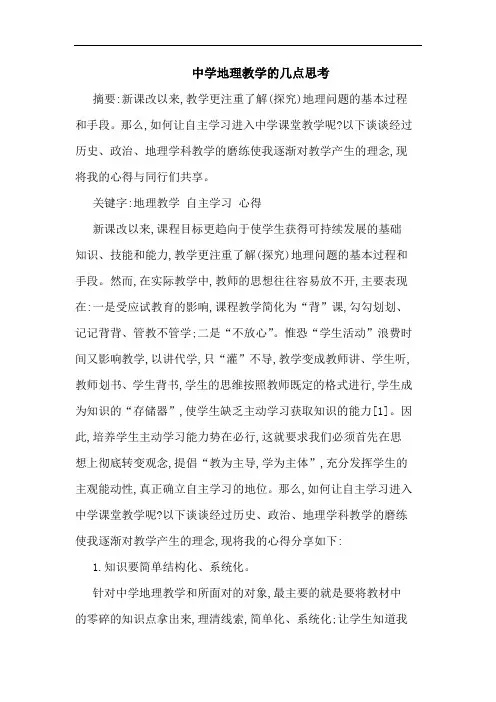 中学地理教学的几点思考

摘要:新课改以来,教学更注重了解(探究)地理问题的基本过程和手段。那么,如何让自主学习进入中学课堂教学呢?以下谈谈经过历史、政治、地理学科教学的磨练使我逐渐对教学产生的理念,现将我的心得与同行们共享。

关键字:地理教学 自主学习 心得

新课改以来,课程目标更趋向于使学生获得可持续发展的基础知识、技能和能力,教学更注重了解(探究)地理问题的基本过程和手段。然而,在实际教学中,教师的思想往往容易放不开,主要表现在:一是受应试教育的影响,课程教学简化为“背”课,勾勾划划、记记背背、管教不管学;二是“不放心”。惟恐“学生活动”浪费时间又影响教学,以讲代学,只“灌”不导,教学变成教师讲、学生听,教师划书、学生背书,学生的思维按照教师既定的格式进行,学生成为知识的“存储器”,使学生缺乏主动学习获取知识的能力[1]。因此,培养学生主动学习能力势在必行,这就要求我们必须首先在思想上彻底转变观念,提倡“教为主导,学为主体”,充分发挥学生的主观能动性,真正确立自主学习的地位。那么,如何让自主学习进入中学课堂教学呢?以下谈谈经过历史、政治、地理学科教学的磨练使我逐渐对教学产生的理念,现将我的心得分享如下:

1.知识要简单结构化、系统化。

针对中学地理教学和所面对的对象,最主要的就是要将教材中的零碎的知识点拿出来,理清线索,简单化、系统化;让学生知道我